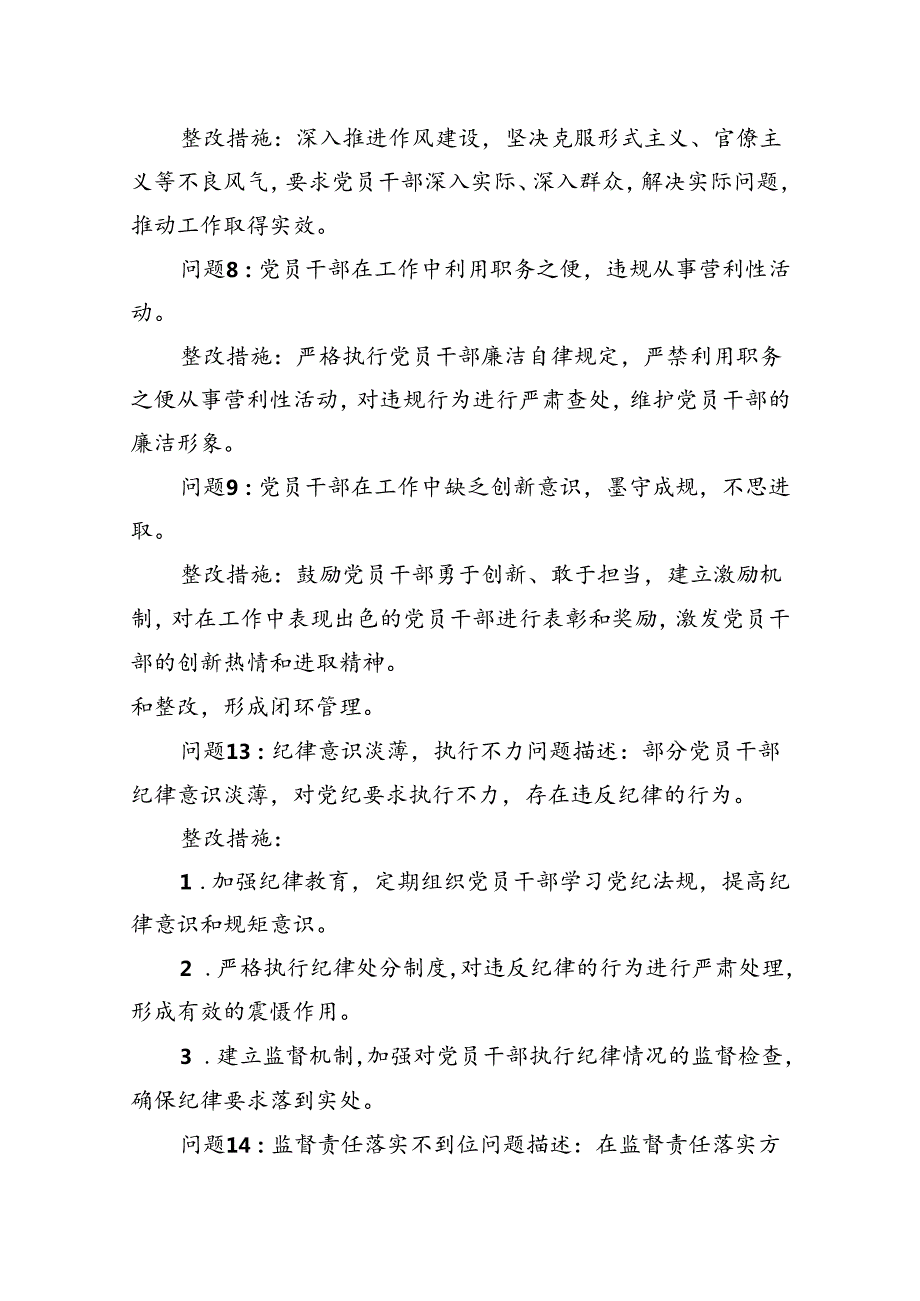 整改措施：深入推进作风建设，坚决克服形式主义、官僚主义等不良风气，要求党员干部深入实际、深入群众，解决实际问题，推动工作取得实效。

问题8：党员干部在工作中利用职务之便，违规从事营利性活动。

整改措施：严格执行党员干部廉洁自律规定，严禁利用职务之便从事营利性活动，对违规行为进行严肃查处，维护党员干部的廉洁形象。

问题9：党员干部在工作中缺乏创新意识，墨守成规，不思进取。

整改措施：鼓励党员干部勇于创新、敢于担当，建立激励机制，对在工作中表现出色的党员干部进行表彰和奖励，激发党员干部的创新热情和进取精神。

和整改，形成闭环管理。

问题13：纪律意识淡薄，执行不力问题描述：部分党员干部纪律意识淡薄，对党纪要求执行不力，存在违反纪律的行为。

整改措施：

1．加强纪律教育，定期组织党员干部学习党纪法规，提高纪律意识和规矩意识。

2．严格执行纪律处分制度，对违反纪律的行为进行严肃处理，形成有效的震慑作用。

3．建立监督机制，加强对党员干部执行纪律情况的监督检查，确保纪律要求落到实处。

问题14：监督责任落实不到位问题描述：在监督责任落实方